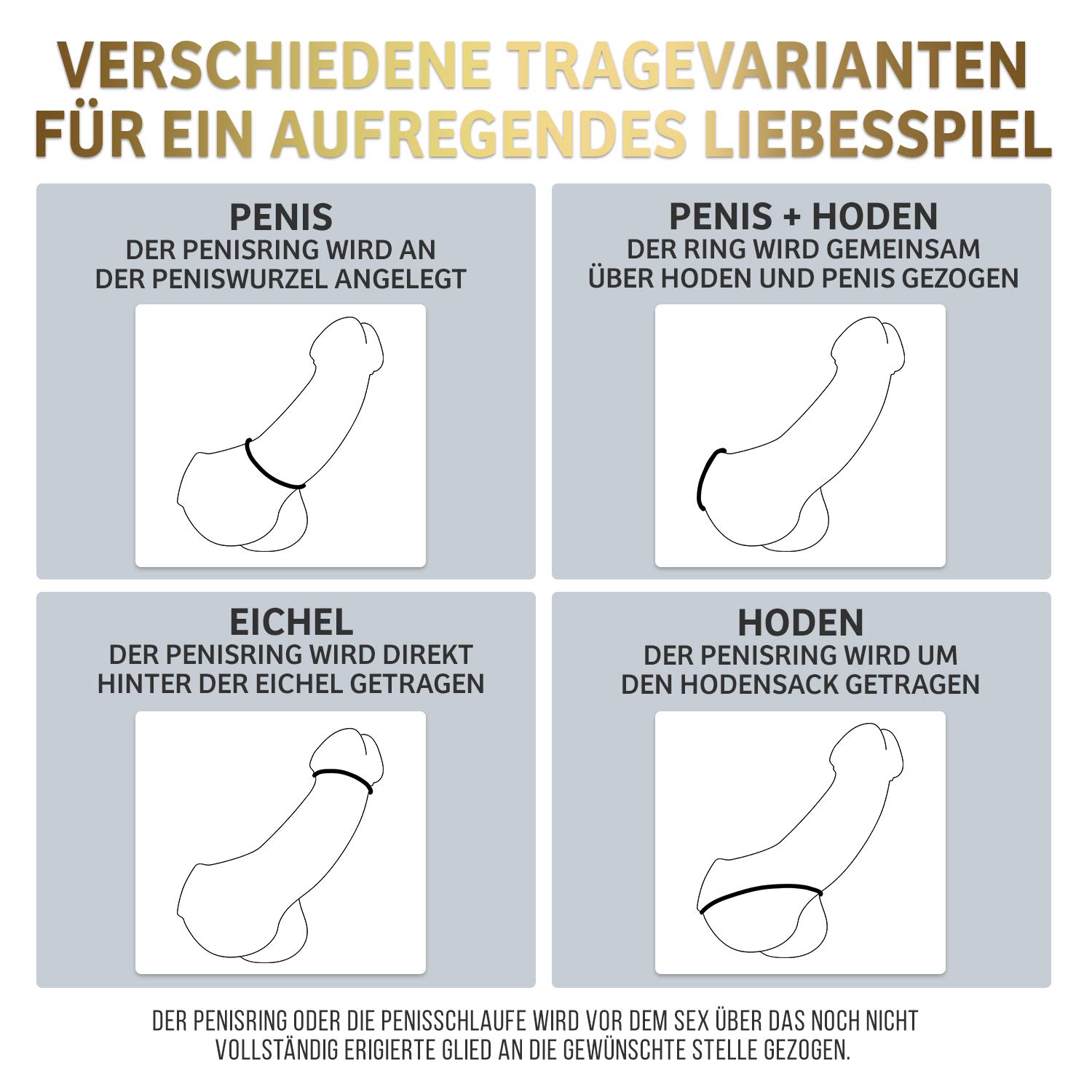 VERSCHIEDENE TRAGEVARIANTEN FÜR EIN AUFREGENDES LIEBESSPIEL

PENIS
DER PENISRING WIRD AN DER PENISWURZEL ANGELEGT

PENIS + HODEN
DER RING WIRD GEMEINSAM ÜBER HODEN UND PENIS GEZOGEN

EICHEL
DER PENISRING WIRD DIREKT HINTER DER EICHEL GETRAGEN

HODEN
DER PENISRING WIRD UM DEN HODENSACK GETRAGEN

DER PENISRING ODER DIE PENISSCHLAUFE WIRD VOR DEM SEX ÜBER DAS NOCH NICHT VOLLSTÄNDIG ERIGIERTE GLIED AN DIE GEWÜNSCHTE STELLE GEZOGEN.